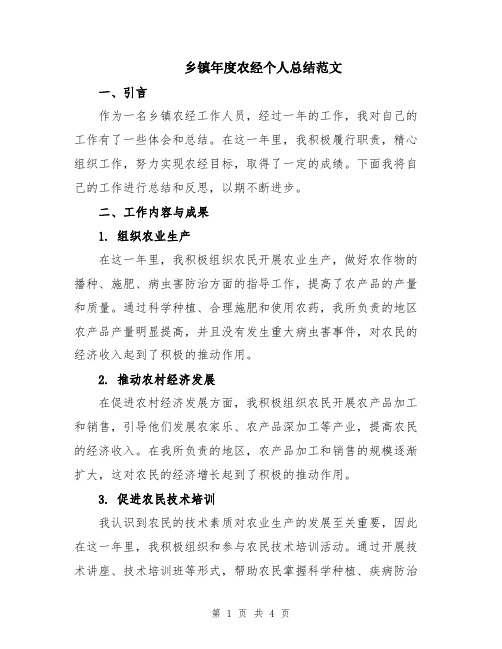 乡镇年度农经个人总结范文

一、引言

作为一名乡镇农经工作人员，经过一年的工作，我对自己的工作有了一些体会和总结。在这一年里，我积极履行职责，精心组织工作，努力实现农经目标，取得了一定的成绩。下面我将自己的工作进行总结和反思，以期不断进步。

二、工作内容与成果

1. 组织农业生产

在这一年里，我积极组织农民开展农业生产，做好农作物的播种、施肥、病虫害防治方面的指导工作，提高了农产品的产量和质量。通过科学种植、合理施肥和使用农药，我所负责的地区农产品产量明显提高，并且没有发生重大病虫害事件，对农民的经济收入起到了积极的推动作用。

2. 推动农村经济发展

在促进农村经济发展方面，我积极组织农民开展农产品加工和销售，引导他们发展农家乐、农产品深加工等产业，提高农民的经济收入。在我所负责的地区，农产品加工和销售的规模逐渐扩大，这对农民的经济增长起到了积极的推动作用。

3. 促进农民技术培训

我认识到农民的技术素质对农业生产的发展至关重要，因此在这一年里，我积极组织和参与农民技术培训活动。通过开展技术讲座、技术培训班等形式，帮助农民掌握科学种植、疾病防治

第 1 页 共 4 页